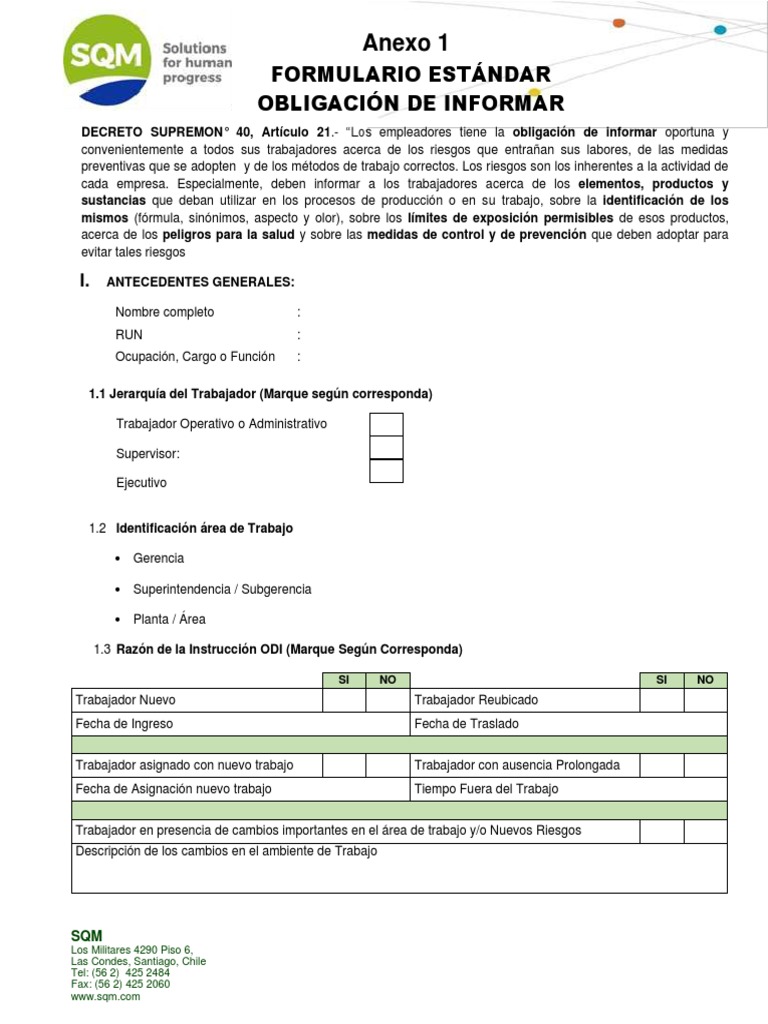 SQM Solutions for human progress

Anexo 1
FORMULARIO ESTÁNDAR
OBLIGACIÓN DE INFORMAR

DECRETO SUPREMON° 40, Artículo 21.- "Los empleadores tiene la obligación de informar oportuna y convenientemente a todos sus trabajadores acerca de los riesgos que entrañan sus labores, de las medidas preventivas que se adopten y de los métodos de trabajo correctos. Los riesgos son los inherentes a la actividad de cada empresa. Especialmente, deben informar a los trabajadores acerca de los elementos, productos y sustancias que deban utilizar en los procesos de producción o en su trabajo, sobre la identificación de los mismos (fórmula, sinónimos, aspecto y olor), sobre los límites de exposición permisibles de esos productos, acerca de los peligros para la salud y sobre las medidas de control y de prevención que deben adoptar para evitar tales riesgos

I. ANTECEDENTES GENERALES:

Nombre completo :
RUN :
Ocupación, Cargo o Función :

1.1 Jerarquía del Trabajador (Marque según corresponda)

Trabajador Operativo o Administrativo
Supervisor:
Ejecutivo

1.2 Identificación área de Trabajo

• Gerencia
• Superintendencia / Subgerencia
• Planta / Área

1.3 Razón de la Instrucción ODI (Marque Según Corresponda)

| | SI | NO | | SI | NO |
|---|---|---|---|---|---|
| Trabajador Nuevo | | | Trabajador Reubicado | | |
| Fecha de Ingreso | | | Fecha de Traslado | | |
| | | | | | |
| Trabajador asignado con nuevo trabajo | | | Trabajador con ausencia Prolongada | | |
| Fecha de Asignación nuevo trabajo | | | Tiempo Fuera del Trabajo | | |
| | | | | | |
| Trabajador en presencia de cambios importantes en el área de trabajo y/o Nuevos Riesgos | | | | | |
| Descripción de los cambios en el ambiente de Trabajo | | | | | |

SQM
Los Militares 4290 Piso 6,
Las Condes, Santiago, Chile
Tel: (56 2) 425 2484
Fax: (56 2) 425 2060
www.sqm.com